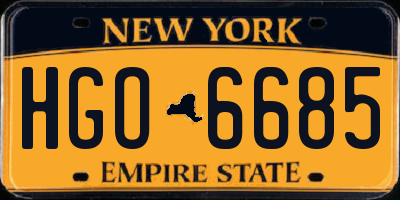 NEW YORK

HGO 6685

EMPIRE STATE